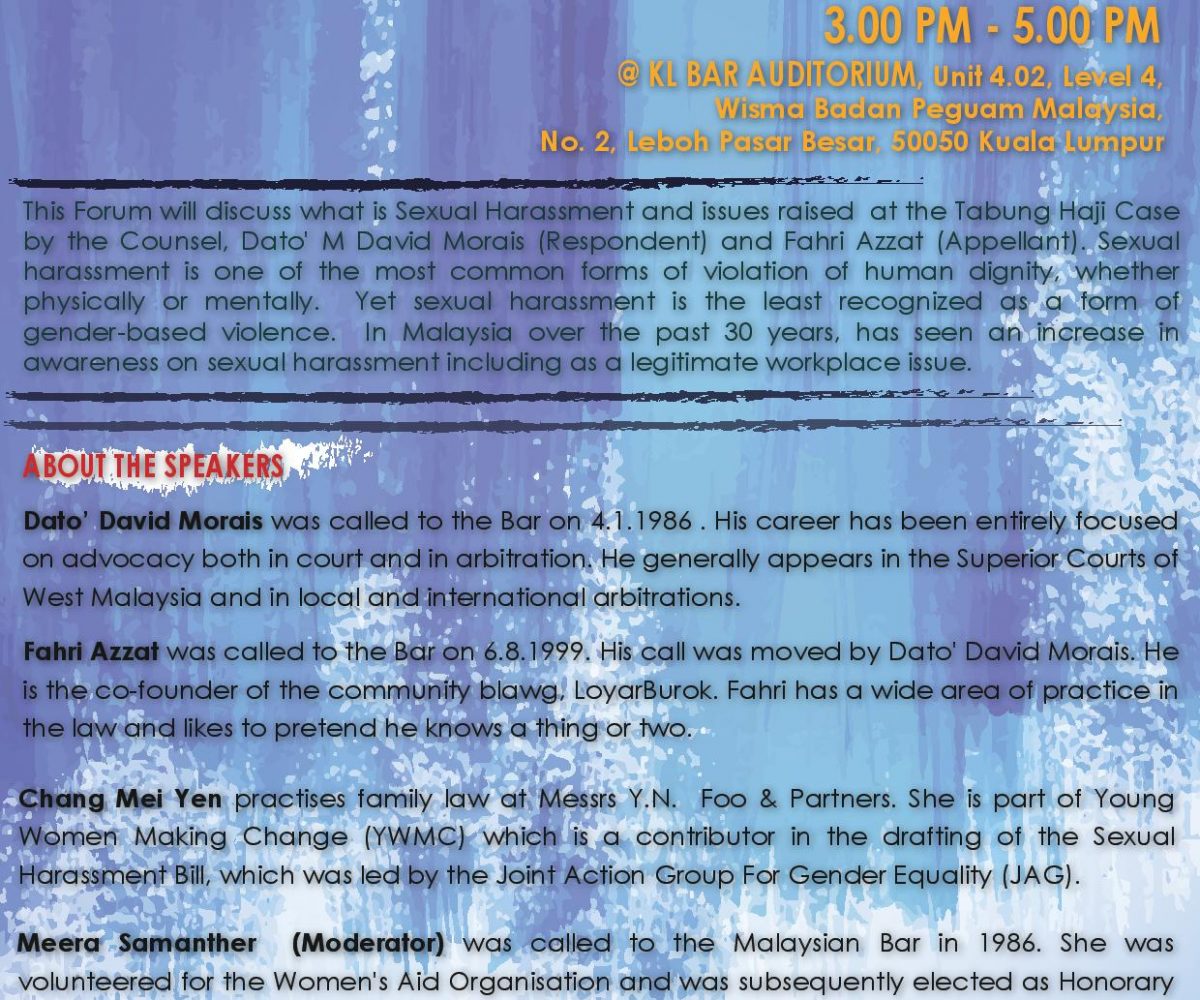 3.00 PM - 5.00 PM

@ KL BAR AUDITORIUM, Unit 4.02, Level 4,
Wisma Badan Peguam Malaysia,
No. 2, Leboh Pasar Besar, 50050 Kuala Lumpur

This Forum will discuss what is Sexual Harassment and issues raised at the Tabung Haji Case by the Counsel, Dato' M David Morais (Respondent) and Fahri Azzat (Appellant). Sexual harassment is one of the most common forms of violation of human dignity, whether physically or mentally. Yet sexual harassment is the least recognized as a form of gender-based violence. In Malaysia over the past 30 years, has seen an increase in awareness on sexual harassment including as a legitimate workplace issue.

ABOUT THE SPEAKERS

Dato' David Morais was called to the Bar on 4.1.1986 . His career has been entirely focused on advocacy both in court and in arbitration. He generally appears in the Superior Courts of West Malaysia and in local and international arbitrations.

Fahri Azzat was called to the Bar on 6.8.1999. His call was moved by Dato' David Morais. He is the co-founder of the community blawg, LoyarBurok. Fahri has a wide area of practice in the law and likes to pretend he knows a thing or two.

Chang Mei Yen practises family law at Messrs Y.N. Foo & Partners. She is part of Young Women Making Change (YWMC) which is a contributor in the drafting of the Sexual Harassment Bill, which was led by the Joint Action Group For Gender Equality (JAG).

Meera Samanther (Moderator) was called to the Malaysian Bar in 1986. She was volunteered for the Women's Aid Organisation and was subsequently elected as Honorary